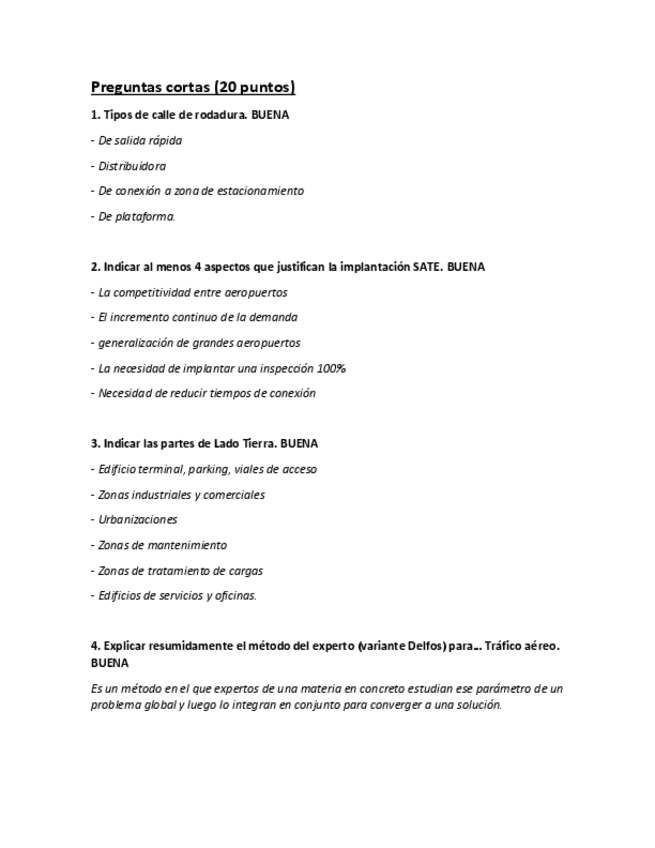 Preguntas cortas (20 puntos)

1. Tipos de calle de rodadura. BUENA

- De salida rápida

- Distribuidora

- De conexión a zona de estacionamiento

- De plataforma.

2. Indicar al menos 4 aspectos que justifican la implantación SATE. BUENA

- La competitividad entre aeropuertos

- El incremento continuo de la demanda

- generalización de grandes aeropuertos

- La necesidad de implantar una inspección 100%

- Necesidad de reducir tiempos de conexión

3. Indicar las partes de Lado Tierra. BUENA

- Edificio terminal, parking, viales de acceso

- Zonas industriales y comerciales

- Urbanizaciones

- Zonas de mantenimiento

- Zonas de tratamiento de cargas

- Edificios de servicios y oficinas.

4. Explicar resumidamente el método del experto (variante Delfos) para... Tráfico aéreo. BUENA

Es un método en el que expertos de una materia en concreto estudian ese parámetro de un problema global y luego lo integran en conjunto para converger a una solución.